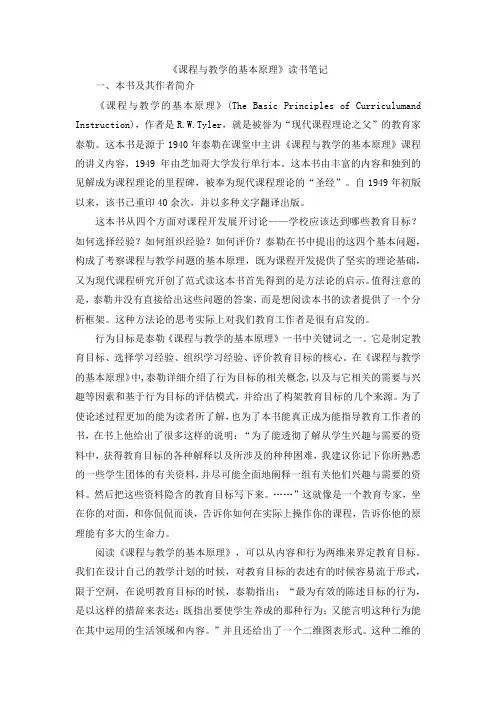 《课程与教学的基本原理》读书笔记

一、本书及其作者简介

《课程与教学的基本原理》(The Basic Principles of Curriculumand Instruction)，作者是R.W.Tyler，就是被誉为“现代课程理论之父”的教育家泰勒。这本书是源于1940年泰勒在课堂中主讲《课程与教学的基本原理》课程的讲义内容，1949 年由芝加哥大学发行单行本。这本书由丰富的内容和独到的见解成为课程理论的里程碑，被奉为现代课程理论的“圣经”。自1949年初版以来，该书已重印40余次，并以多种文字翻译出版。

这本书从四个方面对课程开发展开讨论——学校应该达到哪些教育目标？如何选择经验？如何组织经验？如何评价？泰勒在书中提出的这四个基本问题，构成了考察课程与教学问题的基本原理，既为课程开发提供了坚实的理论基础，又为现代课程研究开创了范式读这本书首先得到的是方法论的启示。值得注意的是，泰勒并没有直接给出这些问题的答案，而是想阅读本书的读者提供了一个分析框架。这种方法论的思考实际上对我们教育工作者是很有启发的。

行为目标是泰勒《课程与教学的基本原理》一书中关键词之一。它是制定教育目标、选择学习经验、组织学习经验、评价教育目标的核心。在《课程与教学的基本原理》中，泰勒详细介绍了行为目标的相关概念，以及与它相关的需要与兴趣等因素和基于行为目标的评估模式，并给出了构架教育目标的几个来源。为了使论述过程更加的能为读者所了解，也为了本书能真正成为能指导教育工作者的书，在书上他给出了很多这样的说明：“为了能透彻了解从学生兴趣与需要的资料中，获得教育目标的各种解释以及所涉及的种种困难，我建议你记下你所熟悉的一些学生团体的有关资料，并尽可能全面地阐释一组有关他们兴趣与需要的资料。然后把这些资料隐含的教育目标写下来。……”这就像是一个教育专家，坐在你的对面，和你侃侃而谈，告诉你如何在实际上操作你的课程，告诉你他的原理能有多大的生命力。

阅读《课程与教学的基本原理》，可以从内容和行为两维来界定教育目标。我们在设计自己的教学计划的时候，对教育目标的表述有的时候容易流于形式，限于空洞，在说明教育目标的时候，泰勒指出：“最为有效的陈述目标的行为，是以这样的措辞来表达：既指出要使学生养成的那种行为：又能言明这种行为能在其中运用的生活领域和内容。”并且还给出了一个二维图表形式。这种二维的